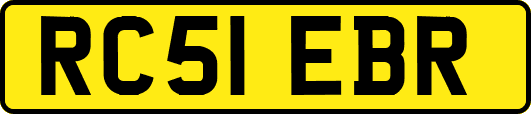 RC51 EBR